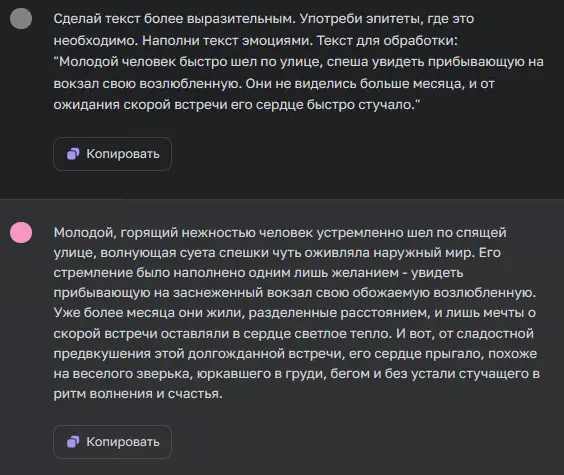 Сделай текст более выразительным. Употреби эпитеты, где это необходимо. Наполни текст эмоциями. Текст для обработки: "Молодой человек быстро шел по улице, спеша увидеть прибывающую на вокзал свою возлюбленную. Они не виделись больше месяца, и от ожидания скорой встречи его сердце быстро стучало."

Копировать

Молодой, горящий нежностью человек устремленно шел по спящей улице, волнующая суета спешки чуть оживляла наружный мир. Его стремление было наполнено одним лишь желанием - увидеть прибывающую на заснеженный вокзал свою обожаемую возлюбленную. Уже более месяца они жили, разделенные расстоянием, и лишь мечты о скорой встречи оставляли в сердце светлое тепло. И вот, от сладостной предвкушения этой долгожданной встречи, его сердце прыгало, похоже на веселого зверька, юркавшего в груди, бегом и без устали стучащего в ритм волнения и счастья.

Копировать